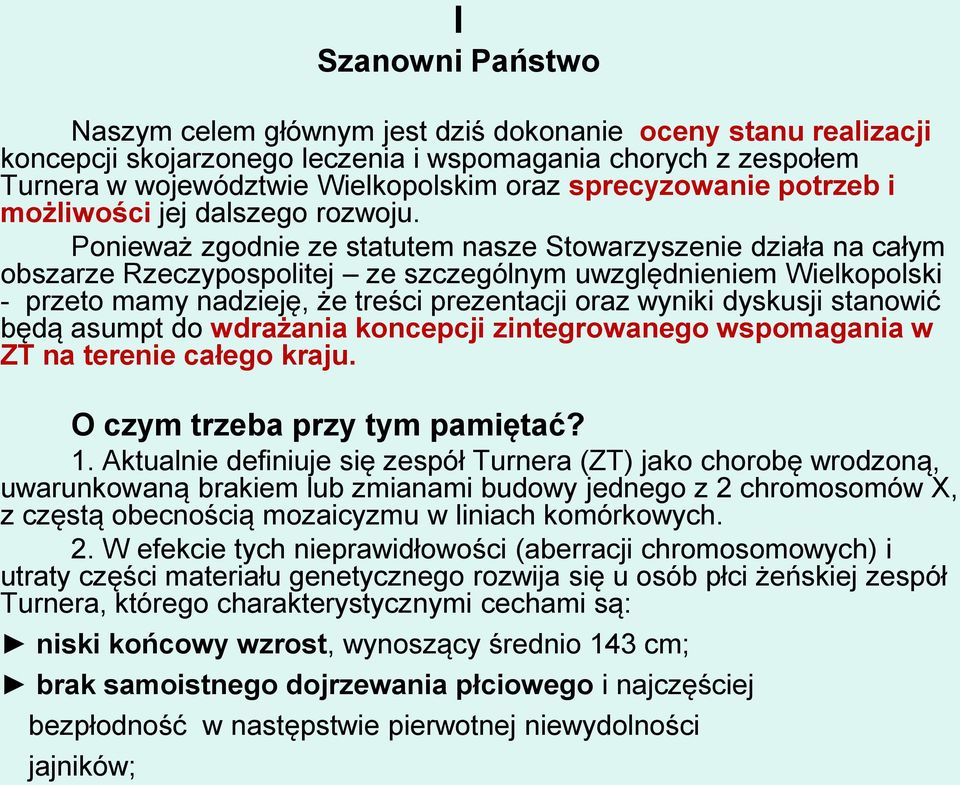 I
Szanowni Państwo

Naszym celem głównym jest dziś dokonanie oceny stanu realizacji koncepcji skojarzonego leczenia i wspomagania chorych z zespołem Turnera w województwie Wielkopolskim oraz sprecyzowanie potrzeb i możliwości jej dalszego rozwoju.

Ponieważ zgodnie ze statutem nasze Stowarzyszenie działa na całym obszarze Rzeczypospolitej – ze szczególnym uwzględnieniem Wielkopolski - przeto mamy nadzieję, że treści prezentacji oraz wyniki dyskusji stanowić będą asumpt do wdrażania koncepcji zintegrowanego wspomagania w ZT na terenie całego kraju.

O czym trzeba przy tym pamiętać?

1. Aktualnie definiuje się zespół Turnera (ZT) jako chorobę wrodzoną, uwarunkowaną brakiem lub zmianami budowy jednego z 2 chromosomów X, z częstą obecnością mozaicyzmu w liniach komórkowych.

2. W efekcie tych nieprawidłowości (aberracji chromosomowych) i utraty części materiału genetycznego rozwija się u osób płci żeńskiej zespół Turnera, którego charakterystycznymi cechami są:

► niski końcowy wzrost, wynoszący średnio 143 cm;

► brak samoistnego dojrzewania płciowego i najczęściej bezpłodność w następstwie pierwotnej niewydolności jajników;